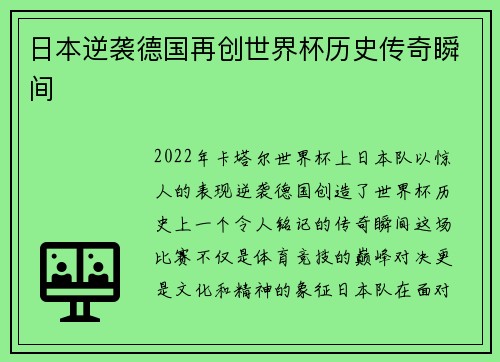 日本逆袭德国再创世界杯历史传奇瞬间

2022年卡塔尔世界杯上日本队以惊人的表现逆袭德国创造了世界杯历史上一个令人铭记的传奇瞬间这场比赛不仅是体育竞技的巅峰对决更是文化和精神的象征日本队在面对